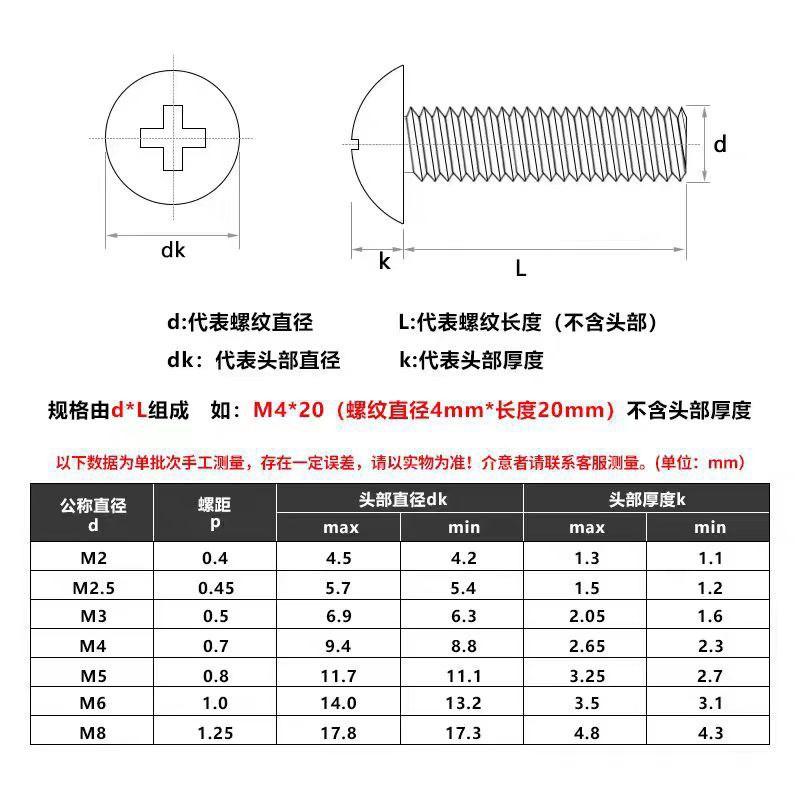 dk

d

k

L

d:代表螺纹直径

L:代表螺纹长度（不含头部）

dk：代表头部直径

k:代表头部厚度

规格由d*L组成 如：M4*20（螺纹直径4mm*长度20mm）不含头部厚度

以下数据为单批次手工测量，存在一定误差，请以实物为准！介意者请联系客服测量。(单位：mm)

| 公称直径 d | 螺距 p | 头部直径dk max | 头部直径dk min | 头部厚度k max | 头部厚度k min |
|---|---|---|---|---|---|
| M2 | 0.4 | 4.5 | 4.2 | 1.3 | 1.1 |
| M2.5 | 0.45 | 5.7 | 5.4 | 1.5 | 1.2 |
| M3 | 0.5 | 6.9 | 6.3 | 2.05 | 1.6 |
| M4 | 0.7 | 9.4 | 8.8 | 2.65 | 2.3 |
| M5 | 0.8 | 11.7 | 11.1 | 3.25 | 2.7 |
| M6 | 1.0 | 14.0 | 13.2 | 3.5 | 3.1 |
| M8 | 1.25 | 17.8 | 17.3 | 4.8 | 4.3 |